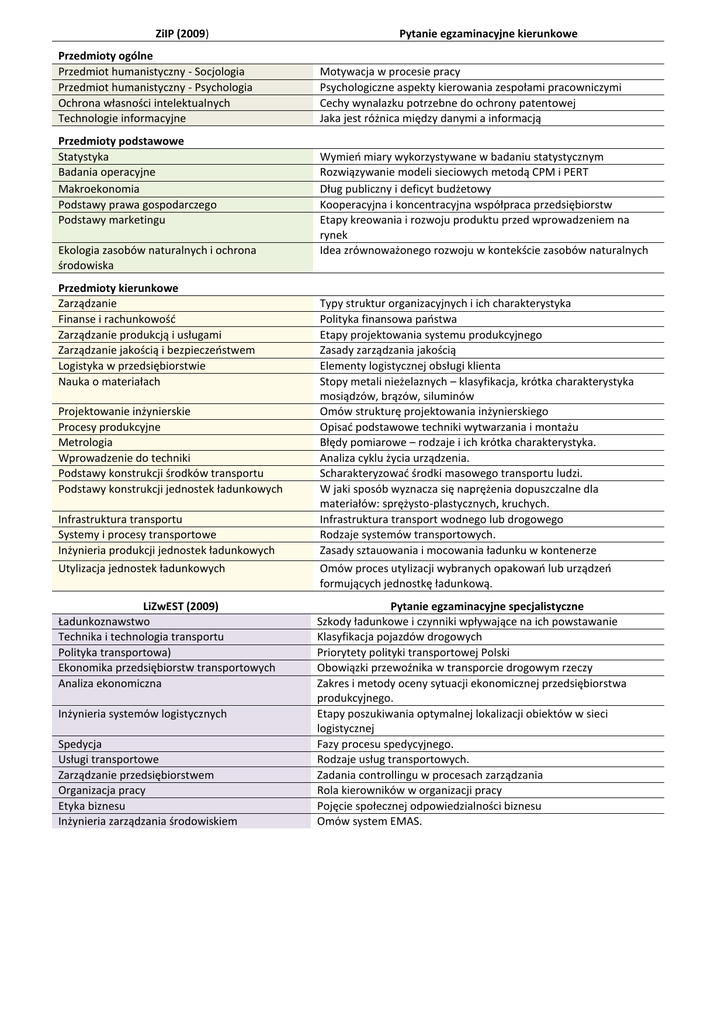 | ZiIP (2009) | Pytanie egzaminacyjne kierunkowe |
|---|---|
| **Przedmioty ogólne** | |
| Przedmiot humanistyczny - Socjologia | Motywacja w procesie pracy |
| Przedmiot humanistyczny - Psychologia | Psychologiczne aspekty kierowania zespołami pracowniczymi |
| Ochrona własności intelektualnych | Cechy wynalazku potrzebne do ochrony patentowej |
| Technologie informacyjne | Jaka jest różnica między danymi a informacją |
| **Przedmioty podstawowe** | |
| Statystyka | Wymień miary wykorzystywane w badaniu statystycznym |
| Badania operacyjne | Rozwiązywanie modeli sieciowych metodą CPM i PERT |
| Makroekonomia | Dług publiczny i deficyt budżetowy |
| Podstawy prawa gospodarczego | Kooperacyjna i koncentracyjna współpraca przedsiębiorstw |
| Podstawy marketingu | Etapy kreowania i rozwoju produktu przed wprowadzeniem na rynek |
| Ekologia zasobów naturalnych i ochrona środowiska | Idea zrównoważonego rozwoju w kontekście zasobów naturalnych |
| **Przedmioty kierunkowe** | |
| Zarządzanie | Typy struktur organizacyjnych i ich charakterystyka |
| Finanse i rachunkowość | Polityka finansowa państwa |
| Zarządzanie produkcją i usługami | Etapy projektowania systemu produkcyjnego |
| Zarządzanie jakością i bezpieczeństwem | Zasady zarządzania jakością |
| Logistyka w przedsiębiorstwie | Elementy logistycznej obsługi klienta |
| Nauka o materiałach | Stopy metali nieżelaznych – klasyfikacja, krótka charakterystyka mosiądzów, brązów, siluminów |
| Projektowanie inżynierskie | Omów strukturę projektowania inżynierskiego |
| Procesy produkcyjne | Opisać podstawowe techniki wytwarzania i montażu |
| Metrologia | Błędy pomiarowe – rodzaje i ich krótka charakterystyka. |
| Wprowadzenie do techniki | Analiza cyklu życia urządzenia. |
| Podstawy konstrukcji środków transportu | Scharakteryzować środki masowego transportu ludzi. |
| Podstawy konstrukcji jednostek ładunkowych | W jaki sposób wyznacza się naprężenia dopuszczalne dla materiałów: sprężysto-plastycznych, kruchych. |
| Infrastruktura transportu | Infrastruktura transport wodnego lub drogowego |
| Systemy i procesy transportowe | Rodzaje systemów transportowych. |
| Inżynieria produkcji jednostek ładunkowych | Zasady sztauowania i mocowania ładunku w kontenerze |
| Utylizacja jednostek ładunkowych | Omów proces utylizacji wybranych opakowań lub urządzeń formujących jednostkę ładunkową. |

| LiZwEST (2009) | Pytanie egzaminacyjne specjalistyczne |
|---|---|
| Ładunkoznawstwo | Szkody ładunkowe i czynniki wpływające na ich powstawanie |
| Technika i technologia transportu | Klasyfikacja pojazdów drogowych |
| Polityka transportowa) | Priorytety polityki transportowej Polski |
| Ekonomika przedsiębiorstw transportowych | Obowiązki przewoźnika w transporcie drogowym rzeczy |
| Analiza ekonomiczna | Zakres i metody oceny sytuacji ekonomicznej przedsiębiorstwa produkcyjnego. |
| Inżynieria systemów logistycznych | Etapy poszukiwania optymalnej lokalizacji obiektów w sieci logistycznej |
| Spedycja | Fazy procesu spedycyjnego. |
| Usługi transportowe | Rodzaje usług transportowych. |
| Zarządzanie przedsiębiorstwem | Zadania controllingu w procesach zarządzania |
| Organizacja pracy | Rola kierowników w organizacji pracy |
| Etyka biznesu | Pojęcie społecznej odpowiedzialności biznesu |
| Inżynieria zarządzania środowiskiem | Omów system EMAS. |